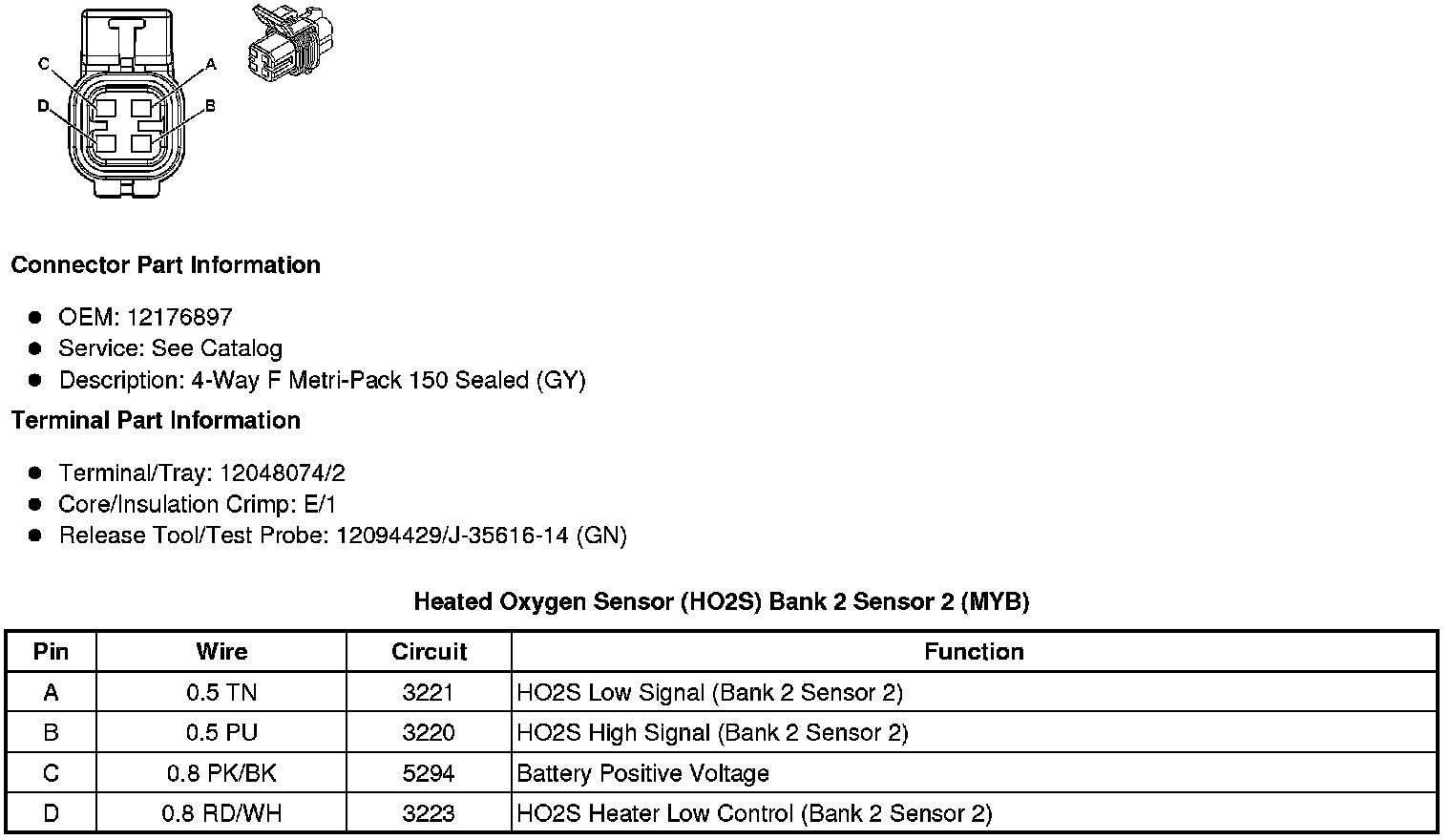 C
A
D
B

Connector Part Information

• OEM: 12176897
• Service: See Catalog
• Description: 4-Way F Metri-Pack 150 Sealed (GY)

Terminal Part Information

• Terminal/Tray: 12048074/2
• Core/Insulation Crimp: E/1
• Release Tool/Test Probe: 12094429/J-35616-14 (GN)

Heated Oxygen Sensor (HO2S) Bank 2 Sensor 2 (MYB)

| Pin | Wire | Circuit | Function |
|---|---|---|---|
| A | 0.5 TN | 3221 | HO2S Low Signal (Bank 2 Sensor 2) |
| B | 0.5 PU | 3220 | HO2S High Signal (Bank 2 Sensor 2) |
| C | 0.8 PK/BK | 5294 | Battery Positive Voltage |
| D | 0.8 RD/WH | 3223 | HO2S Heater Low Control (Bank 2 Sensor 2) |